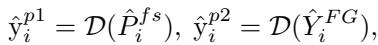 $\hat{\mathrm{y}}_i^{p1} = \mathcal{D}(\hat{P}_i^{fs}),\ \hat{\mathrm{y}}_i^{p2} = \mathcal{D}(\hat{Y}_i^{FG}),$